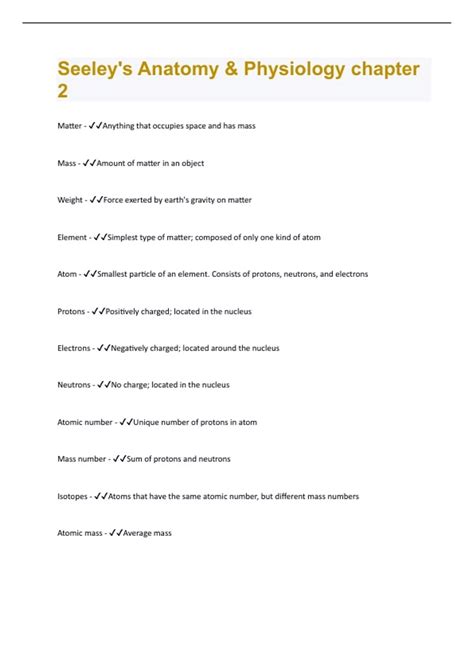 Seeley's Anatomy & Physiology chapter 2

Matter - ✓✓Anything that occupies space and has mass

Mass - ✓✓Amount of matter in an object

Weight - ✓✓Force exerted by earth's gravity on matter

Element - ✓✓Simplest type of matter; composed of only one kind of atom

Atom - ✓✓Smallest particle of an element. Consists of protons, neutrons, and electrons

Protons - ✓✓Positively charged; located in the nucleus

Electrons - ✓✓Negatively charged; located around the nucleus

Neutrons - ✓✓No charge; located in the nucleus

Atomic number - ✓✓Unique number of protons in atom

Mass number - ✓✓Sum of protons and neutrons

Isotopes - ✓✓Atoms that have the same atomic number, but different mass numbers

Atomic mass - ✓✓Average mass